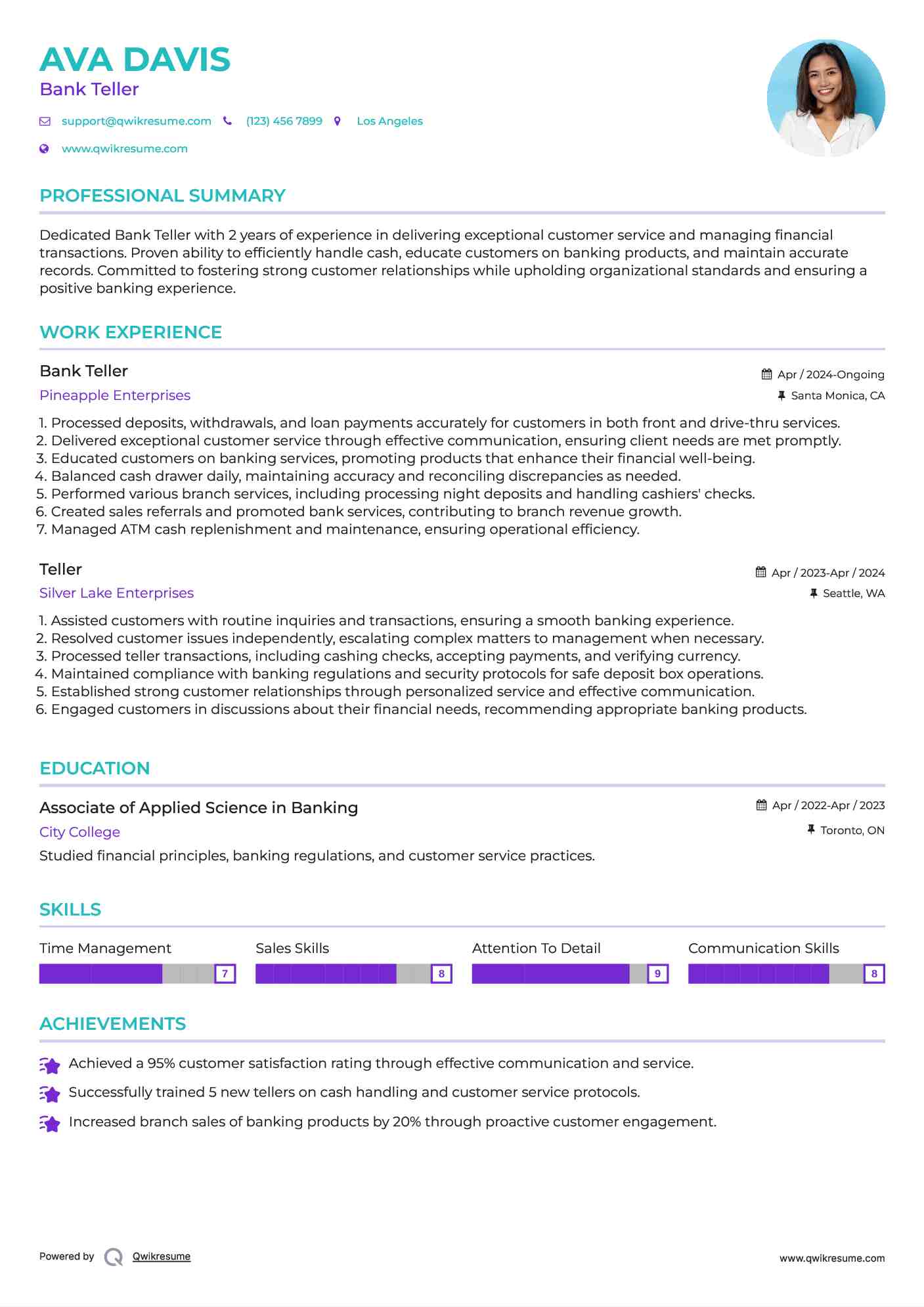 AVA DAVIS
Bank Teller

support@qwikresume.com (123) 456 7899 Los Angeles
www.qwikresume.com

PROFESSIONAL SUMMARY

Dedicated Bank Teller with 2 years of experience in delivering exceptional customer service and managing financial transactions. Proven ability to efficiently handle cash, educate customers on banking products, and maintain accurate records. Committed to fostering strong customer relationships while upholding organizational standards and ensuring a positive banking experience.

WORK EXPERIENCE

Bank Teller
Apr / 2024-Ongoing
Pineapple Enterprises
Santa Monica, CA

1. Processed deposits, withdrawals, and loan payments accurately for customers in both front and drive-thru services.
2. Delivered exceptional customer service through effective communication, ensuring client needs are met promptly.
3. Educated customers on banking services, promoting products that enhance their financial well-being.
4. Balanced cash drawer daily, maintaining accuracy and reconciling discrepancies as needed.
5. Performed various branch services, including processing night deposits and handling cashiers' checks.
6. Created sales referrals and promoted bank services, contributing to branch revenue growth.
7. Managed ATM cash replenishment and maintenance, ensuring operational efficiency.

Teller
Apr / 2023-Apr / 2024
Silver Lake Enterprises
Seattle, WA

1. Assisted customers with routine inquiries and transactions, ensuring a smooth banking experience.
2. Resolved customer issues independently, escalating complex matters to management when necessary.
3. Processed teller transactions, including cashing checks, accepting payments, and verifying currency.
4. Maintained compliance with banking regulations and security protocols for safe deposit box operations.
5. Established strong customer relationships through personalized service and effective communication.
6. Engaged customers in discussions about their financial needs, recommending appropriate banking products.

EDUCATION

Associate of Applied Science in Banking
Apr / 2022-Apr / 2023
City College
Toronto, ON
Studied financial principles, banking regulations, and customer service practices.

SKILLS

Time Management 7
Sales Skills 8
Attention To Detail 9
Communication Skills 8

ACHIEVEMENTS

Achieved a 95% customer satisfaction rating through effective communication and service.
Successfully trained 5 new tellers on cash handling and customer service protocols.
Increased branch sales of banking products by 20% through proactive customer engagement.

Powered by Qwikresume
www.qwikresume.com